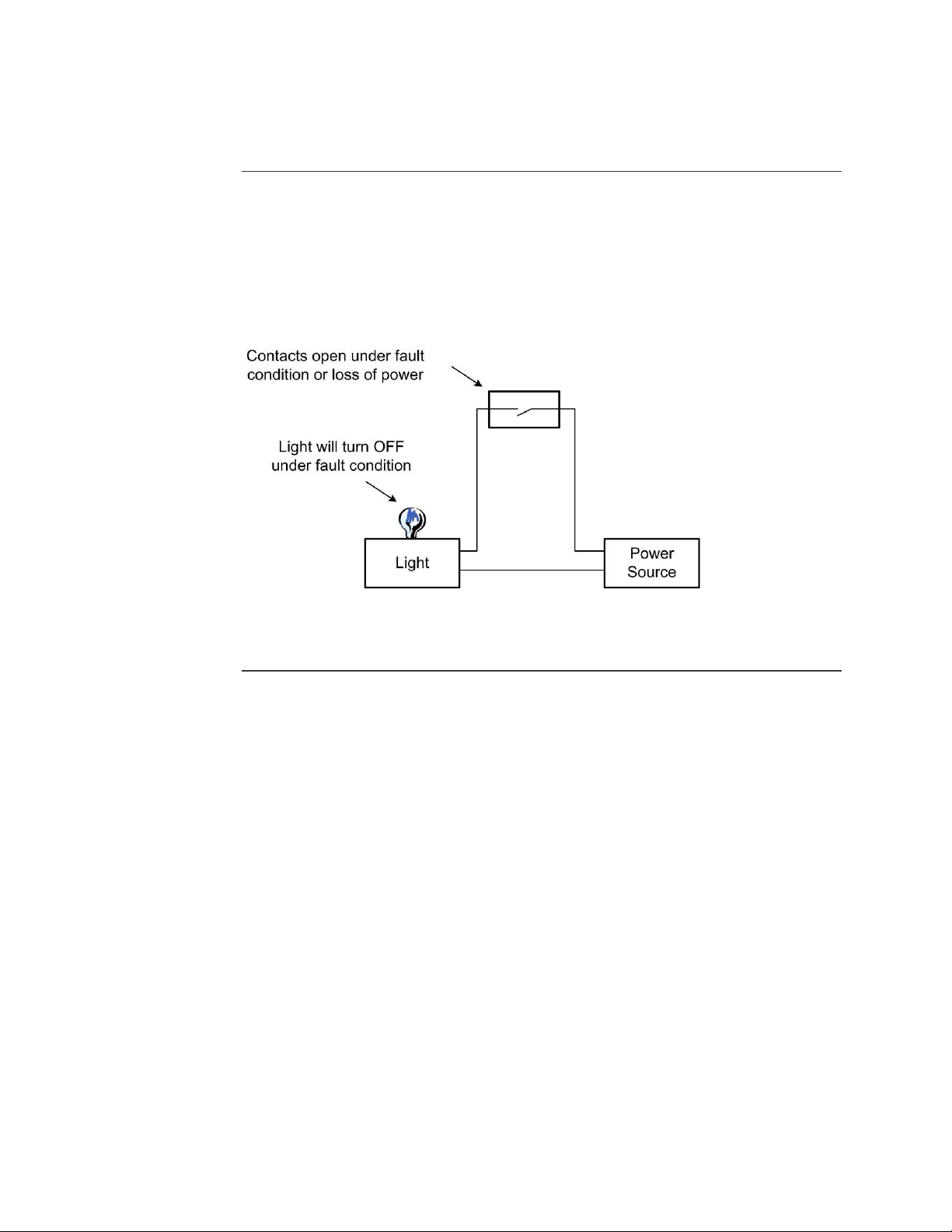 Contacts open under fault condition or loss of power

Light will turn OFF under fault condition

Light

Power Source